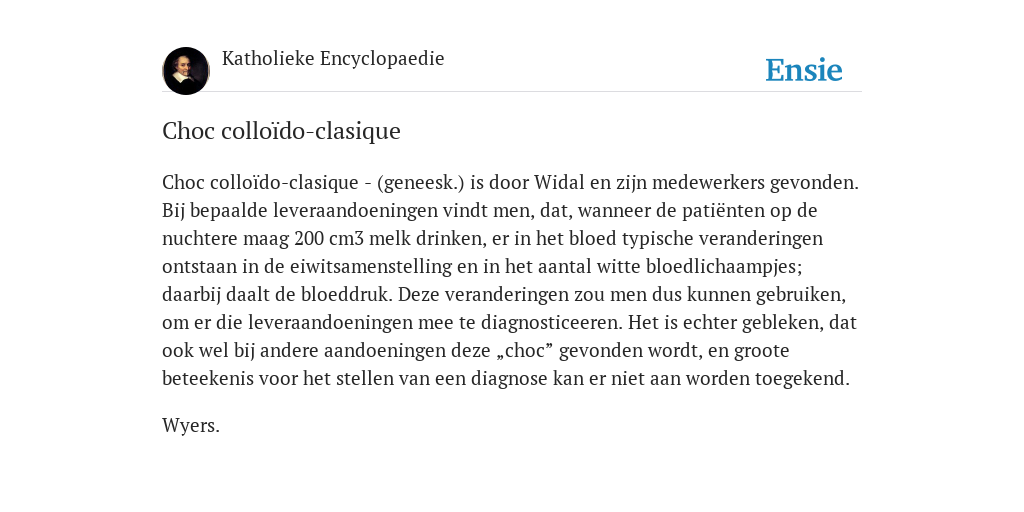 Katholieke Encyclopaedie

Ensie

Choc colloïdo-clasique

Choc colloïdo-clasique - (geneesk.) is door Widal en zijn medewerkers gevonden. Bij bepaalde leveraandoeningen vindt men, dat, wanneer de patiënten op de nuchtere maag 200 cm3 melk drinken, er in het bloed typische veranderingen ontstaan in de eiwitsamenstelling en in het aantal witte bloedlichaampjes; daarbij daalt de bloeddruk. Deze veranderingen zou men dus kunnen gebruiken, om er die leveraandoeningen mee te diagnosticeeren. Het is echter gebleken, dat ook wel bij andere aandoeningen deze „choc” gevonden wordt, en groote beteekenis voor het stellen van een diagnose kan er niet aan worden toegekend.

Wyers.